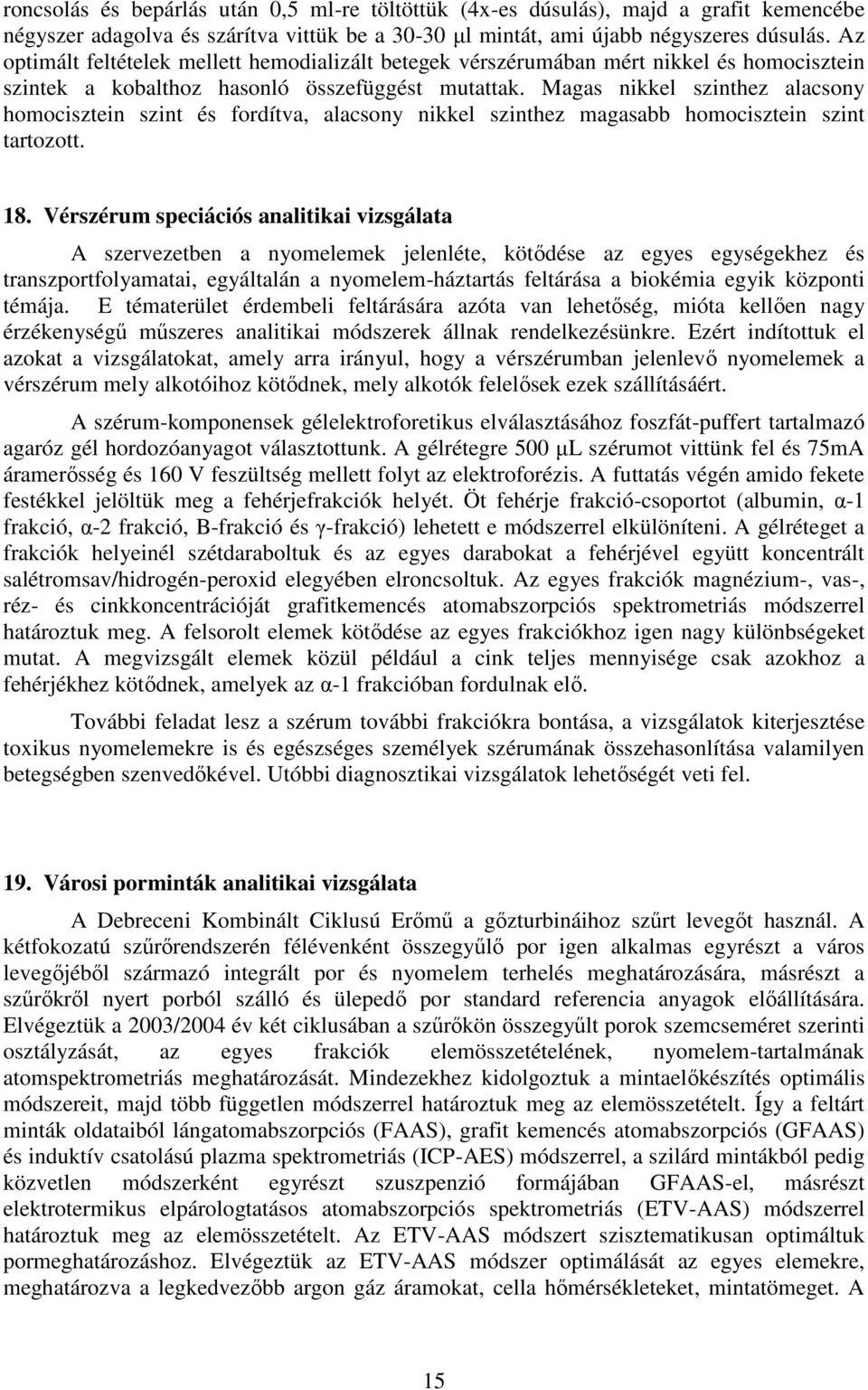 roncsolás és bepárlás után 0,5 ml-re töltöttük (4x-es dúsulás), majd a grafit kemencébe négyszer adagolva és szárítva vittük be a 30-30 μl mintát, ami újabb négyszeres dúsulás. Az optimált feltételek mellett hemodializált betegek vérszérumában mért nikkel és homocisztein szintek a kobalthoz hasonló összefüggést mutattak. Magas nikkel szinthez alacsony homocisztein szint és fordítva, alacsony nikkel szinthez magasabb homocisztein szint tartozott.

18. Vérszérum speciációs analitikai vizsgálata

A szervezetben a nyomelemek jelenléte, kötődése az egyes egységekhez és transzportfolyamatai, egyáltalán a nyomelem-háztartás feltárása a biokémia egyik központi témája. E tématerület érdembeli feltárására azóta van lehetőség, mióta kellően nagy érzékenységű műszeres analitikai módszerek állnak rendelkezésünkre. Ezért indítottuk el azokat a vizsgálatokat, amely arra irányul, hogy a vérszérumban jelenlevő nyomelemek a vérszérum mely alkotóihoz kötődnek, mely alkotók felelősek ezek szállításáért.

A szérum-komponensek gélelektroforetikus elválasztásához foszfát-puffert tartalmazó agaróz gél hordozóanyagot választottunk. A gélrétegre 500 μL szérumot vittünk fel és 75mA áramerősség és 160 V feszültség mellett folyt az elektroforézis. A futtatás végén amido fekete festékkel jelöltük meg a fehérjefrakciók helyét. Öt fehérje frakció-csoportot (albumin, α-1 frakció, α-2 frakció, B-frakció és γ-frakció) lehetett e módszerrel elkülöníteni. A gélréteget a frakciók helyeinél szétdaraboltuk és az egyes darabokat a fehérjével együtt koncentrált salétromsav/hidrogén-peroxid elegyében elroncsoltuk. Az egyes frakciók magnézium-, vas-, réz- és cinkkoncentrációját grafitkemencés atomabszorpciós spektrometriás módszerrel határoztuk meg. A felsorolt elemek kötődése az egyes frakciókhoz igen nagy különbségeket mutat. A megvizsgált elemek közül például a cink teljes mennyisége csak azokhoz a fehérjékhez kötődnek, amelyek az α-1 frakcióban fordulnak elő.

További feladat lesz a szérum további frakciókra bontása, a vizsgálatok kiterjesztése toxikus nyomelemekre is és egészséges személyek szérumának összehasonlítása valamilyen betegségben szenvedőkével. Utóbbi diagnosztikai vizsgálatok lehetőségét veti fel.

19. Városi porminták analitikai vizsgálata

A Debreceni Kombinált Ciklusú Erőmű a gőzturbináihoz szűrt levegőt használ. A kétfokozatú szűrőrendszerén félévenként összegyűlő por igen alkalmas egyrészt a város levegőjéből származó integrált por és nyomelem terhelés meghatározására, másrészt a szűrőkről nyert porból szálló és ülepedő por standard referencia anyagok előállítására. Elvégeztük a 2003/2004 év két ciklusában a szűrőkön összegyűlt porok szemcseméret szerinti osztályzását, az egyes frakciók elemösszetételének, nyomelem-tartalmának atomspektrometriás meghatározását. Mindezekhez kidolgoztuk a mintaelőkészítés optimális módszereit, majd több független módszerrel határoztuk meg az elemösszetételt. Így a feltárt minták oldataiból lángatomabszorpciós (FAAS), grafit kemencés atomabszorpciós (GFAAS) és induktív csatolású plazma spektrometriás (ICP-AES) módszerrel, a szilárd mintákból pedig közvetlen módszerként egyrészt szuszpenzió formájában GFAAS-el, másrészt elektrotermikus elpárologtatásos atomabszorpciós spektrometriás (ETV-AAS) módszerrel határoztuk meg az elemösszetételt. Az ETV-AAS módszert szisztematikusan optimáltuk pormeghatározáshoz. Elvégeztük az ETV-AAS módszer optimálását az egyes elemekre, meghatározva a legkedvezőbb argon gáz áramokat, cella hőmérsékletet, mintatömeget. A

15